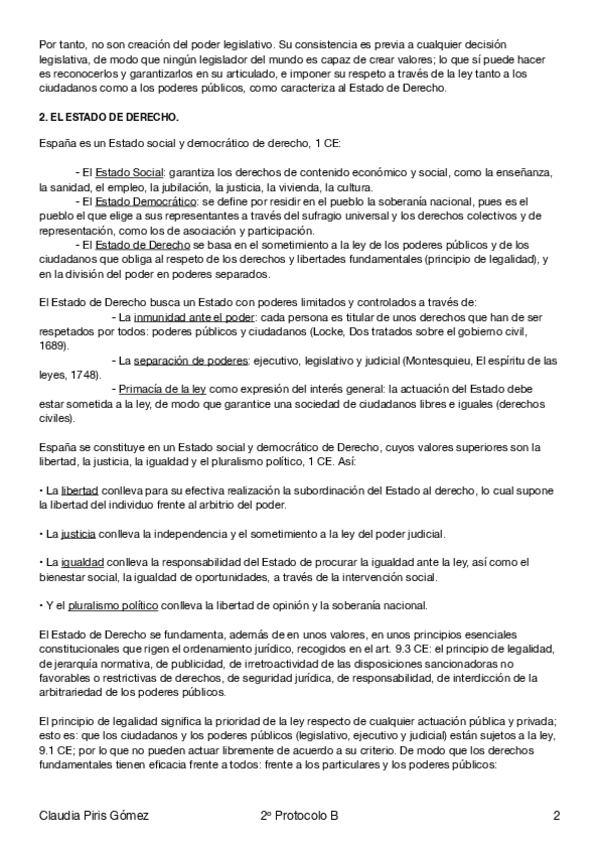 Por tanto, no son creación del poder legislativo. Su consistencia es previa a cualquier decisión legislativa, de modo que ningún legislador del mundo es capaz de crear valores; lo que sí puede hacer es reconocerlos y garantizarlos en su articulado, e imponer su respeto a través de la ley tanto a los ciudadanos como a los poderes públicos, como caracteriza al Estado de Derecho.

2. EL ESTADO DE DERECHO.

España es un Estado social y democrático de derecho, 1 CE:

- El Estado Social: garantiza los derechos de contenido económico y social, como la enseñanza, la sanidad, el empleo, la jubilación, la justicia, la vivienda, la cultura.
- El Estado Democrático: se define por residir en el pueblo la soberanía nacional, pues es el pueblo el que elige a sus representantes a través del sufragio universal y los derechos colectivos y de representación, como los de asociación y participación.
- El Estado de Derecho se basa en el sometimiento a la ley de los poderes públicos y de los ciudadanos que obliga al respeto de los derechos y libertades fundamentales (principio de legalidad), y en la división del poder en poderes separados.

El Estado de Derecho busca un Estado con poderes limitados y controlados a través de:
- La inmunidad ante el poder: cada persona es titular de unos derechos que han de ser respetados por todos: poderes públicos y ciudadanos (Locke, Dos tratados sobre el gobierno civil, 1689).
- La separación de poderes: ejecutivo, legislativo y judicial (Montesquieu, El espíritu de las leyes, 1748).
- Primacía de la ley como expresión del interés general: la actuación del Estado debe estar sometida a la ley, de modo que garantice una sociedad de ciudadanos libres e iguales (derechos civiles).

España se constituye en un Estado social y democrático de Derecho, cuyos valores superiores son la libertad, la justicia, la igualdad y el pluralismo político, 1 CE. Así:

• La libertad conlleva para su efectiva realización la subordinación del Estado al derecho, lo cual supone la libertad del individuo frente al arbitrio del poder.

• La justicia conlleva la independencia y el sometimiento a la ley del poder judicial.

• La igualdad conlleva la responsabilidad del Estado de procurar la igualdad ante la ley, así como el bienestar social, la igualdad de oportunidades, a través de la intervención social.

• Y el pluralismo político conlleva la libertad de opinión y la soberanía nacional.

El Estado de Derecho se fundamenta, además de en unos valores, en unos principios esenciales constitucionales que rigen el ordenamiento jurídico, recogidos en el art. 9.3 CE: el principio de legalidad, de jerarquía normativa, de publicidad, de irretroactividad de las disposiciones sancionadoras no favorables o restrictivas de derechos, de seguridad jurídica, de responsabilidad, de interdicción de la arbitrariedad de los poderes públicos.

El principio de legalidad significa la prioridad de la ley respecto de cualquier actuación pública y privada; esto es: que los ciudadanos y los poderes públicos (legislativo, ejecutivo y judicial) están sujetos a la ley, 9.1 CE; por lo que no pueden actuar libremente de acuerdo a su criterio. De modo que los derechos fundamentales tienen eficacia frente a todos: frente a los particulares y los poderes públicos:

Claudia Piris Gómez 2º Protocolo B 2